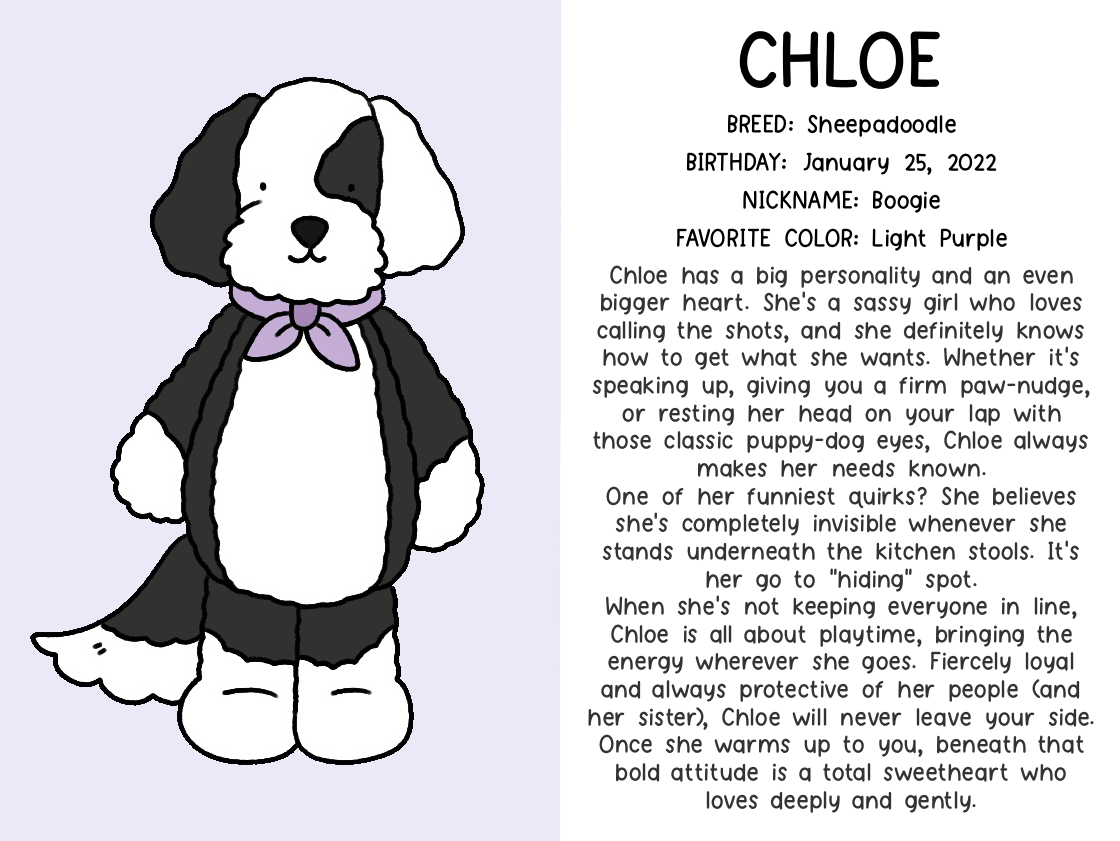 CHLOE

BREED: Sheepadoodle

BIRTHDAY: January 25, 2022

NICKNAME: Boogie

FAVORITE COLOR: Light Purple

Chloe has a big personality and an even bigger heart. She's a sassy girl who loves calling the shots, and she definitely knows how to get what she wants. Whether it's speaking up, giving you a firm paw-nudge, or resting her head on your lap with those classic puppy-dog eyes, Chloe always makes her needs known.

One of her funniest quirks? She believes she's completely invisible whenever she stands underneath the kitchen stools. It's her go to "hiding" spot.

When she's not keeping everyone in line, Chloe is all about playtime, bringing the energy wherever she goes. Fiercely loyal and always protective of her people (and her sister), Chloe will never leave your side. Once she warms up to you, beneath that bold attitude is a total sweetheart who loves deeply and gently.